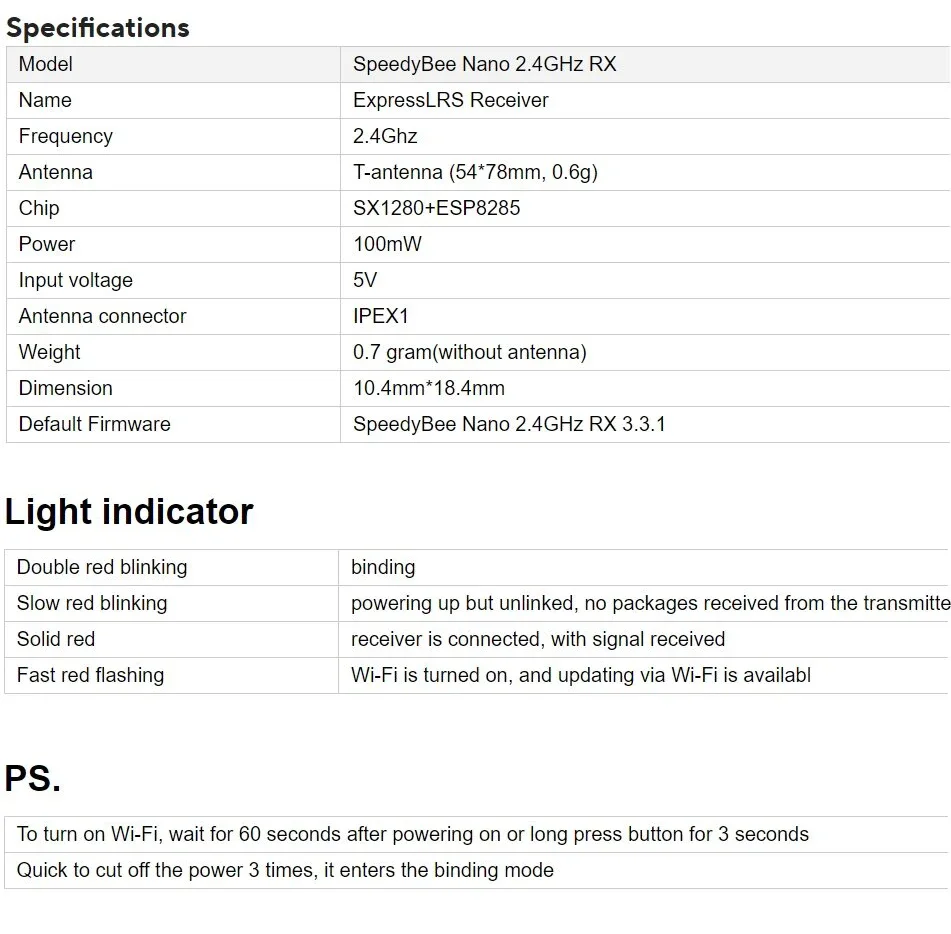 Specifications

| Model | SpeedyBee Nano 2.4GHz RX |
|---|---|
| Name | ExpressLRS Receiver |
| Frequency | 2.4Ghz |
| Antenna | T-antenna (54*78mm, 0.6g) |
| Chip | SX1280+ESP8285 |
| Power | 100mW |
| Input voltage | 5V |
| Antenna connector | IPEX1 |
| Weight | 0.7 gram(without antenna) |
| Dimension | 10.4mm*18.4mm |
| Default Firmware | SpeedyBee Nano 2.4GHz RX 3.3.1 |

Light indicator

| Double red blinking | binding |
|---|---|
| Slow red blinking | powering up but unlinked, no packages received from the transmitte |
| Solid red | receiver is connected, with signal received |
| Fast red flashing | Wi-Fi is turned on, and updating via Wi-Fi is availabl |

PS.

| To turn on Wi-Fi, wait for 60 seconds after powering on or long press button for 3 seconds |
|---|
| Quick to cut off the power 3 times, it enters the binding mode |